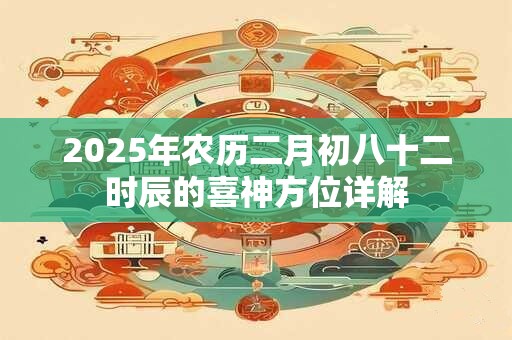 2025年农历二月初八十二时辰的喜神方位详解